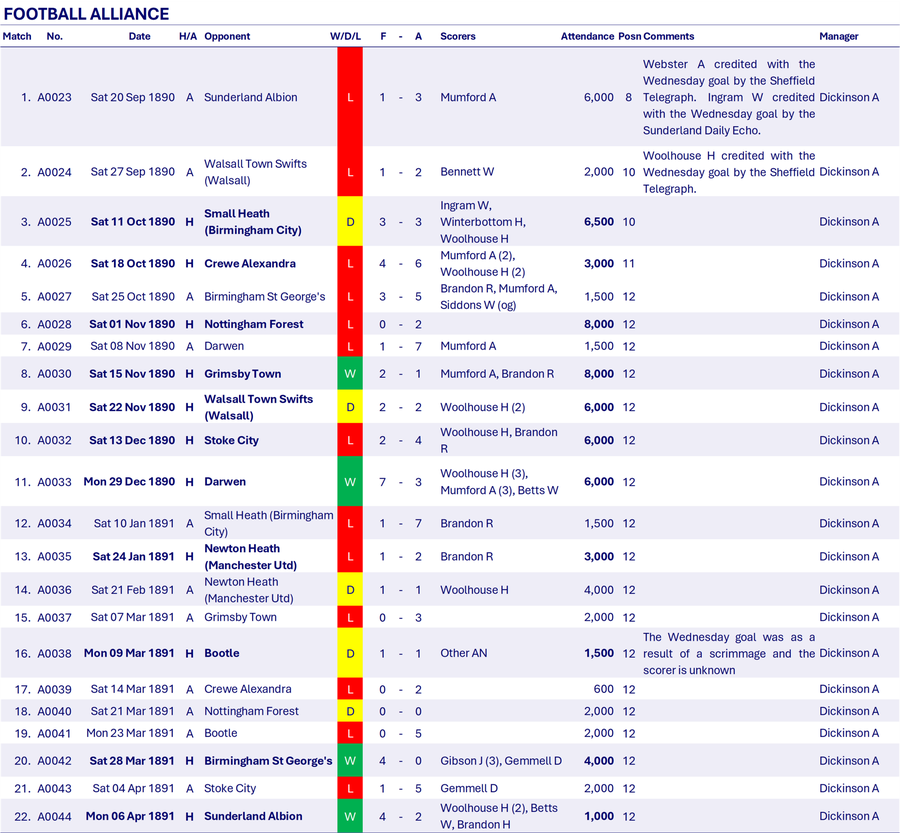 FOOTBALL ALLIANCE

| Match | No. | Date | H/A | Opponent | W/D/L | F | - | A | Scorers | Attendance | Posn | Comments | Manager |
|---|---|---|---|---|---|---|---|---|---|---|---|---|---|
| 1. | A0023 | Sat 20 Sep 1890 | A | Sunderland Albion | L | 1 | - | 3 | Mumford A | 6,000 | 8 | Webster A credited with the Wednesday goal by the Sheffield Telegraph. Ingram W credited with the Wednesday goal by the Sunderland Daily Echo. | Dickinson A |
| 2. | A0024 | Sat 27 Sep 1890 | A | Walsall Town Swifts (Walsall) | L | 1 | - | 2 | Bennett W | 2,000 | 10 | Woolhouse H credited with the Wednesday goal by the Sheffield Telegraph. | Dickinson A |
| 3. | A0025 | Sat 11 Oct 1890 | H | Small Heath (Birmingham City) | D | 3 | - | 3 | Ingram W, Winterbottom H, Woolhouse H | 6,500 | 10 | | Dickinson A |
| 4. | A0026 | Sat 18 Oct 1890 | H | Crewe Alexandra | L | 4 | - | 6 | Mumford A (2), Woolhouse H (2) | 3,000 | 11 | | Dickinson A |
| 5. | A0027 | Sat 25 Oct 1890 | A | Birmingham St George's | L | 3 | - | 5 | Brandon R, Mumford A, Siddons W (og) | 1,500 | 12 | | Dickinson A |
| 6. | A0028 | Sat 01 Nov 1890 | H | Nottingham Forest | L | 0 | - | 2 | | 8,000 | 12 | | Dickinson A |
| 7. | A0029 | Sat 08 Nov 1890 | A | Darwen | L | 1 | - | 7 | Mumford A | 1,500 | 12 | | Dickinson A |
| 8. | A0030 | Sat 15 Nov 1890 | H | Grimsby Town | W | 2 | - | 1 | Mumford A, Brandon R | 8,000 | 12 | | Dickinson A |
| 9. | A0031 | Sat 22 Nov 1890 | H | Walsall Town Swifts (Walsall) | D | 2 | - | 2 | Woolhouse H (2) | 6,000 | 12 | | Dickinson A |
| 10. | A0032 | Sat 13 Dec 1890 | H | Stoke City | L | 2 | - | 4 | Woolhouse H, Brandon R | 6,000 | 12 | | Dickinson A |
| 11. | A0033 | Mon 29 Dec 1890 | H | Darwen | W | 7 | - | 3 | Woolhouse H (3), Mumford A (3), Betts W | 6,000 | 12 | | Dickinson A |
| 12. | A0034 | Sat 10 Jan 1891 | A | Small Heath (Birmingham City) | L | 1 | - | 7 | Brandon R | 1,500 | 12 | | Dickinson A |
| 13. | A0035 | Sat 24 Jan 1891 | H | Newton Heath (Manchester Utd) | L | 1 | - | 2 | Brandon R | 3,000 | 12 | | Dickinson A |
| 14. | A0036 | Sat 21 Feb 1891 | A | Newton Heath (Manchester Utd) | D | 1 | - | 1 | Woolhouse H | 4,000 | 12 | | Dickinson A |
| 15. | A0037 | Sat 07 Mar 1891 | A | Grimsby Town | L | 0 | - | 3 | | 2,000 | 12 | | Dickinson A |
| 16. | A0038 | Mon 09 Mar 1891 | H | Bootle | D | 1 | - | 1 | Other AN | 1,500 | 12 | The Wednesday goal was as a result of a scrimmage and the scorer is unknown | Dickinson A |
| 17. | A0039 | Sat 14 Mar 1891 | A | Crewe Alexandra | L | 0 | - | 2 | | 600 | 12 | | Dickinson A |
| 18. | A0040 | Sat 21 Mar 1891 | A | Nottingham Forest | D | 0 | - | 0 | | 2,000 | 12 | | Dickinson A |
| 19. | A0041 | Mon 23 Mar 1891 | A | Bootle | L | 0 | - | 5 | | 2,000 | 12 | | Dickinson A |
| 20. | A0042 | Sat 28 Mar 1891 | H | Birmingham St George's | W | 4 | - | 0 | Gibson J (3), Gemmell D | 4,000 | 12 | | Dickinson A |
| 21. | A0043 | Sat 04 Apr 1891 | A | Stoke City | L | 1 | - | 5 | Gemmell D | 2,000 | 12 | | Dickinson A |
| 22. | A0044 | Mon 06 Apr 1891 | H | Sunderland Albion | W | 4 | - | 2 | Woolhouse H (2), Betts W, Brandon H | 1,000 | 12 | | Dickinson A |